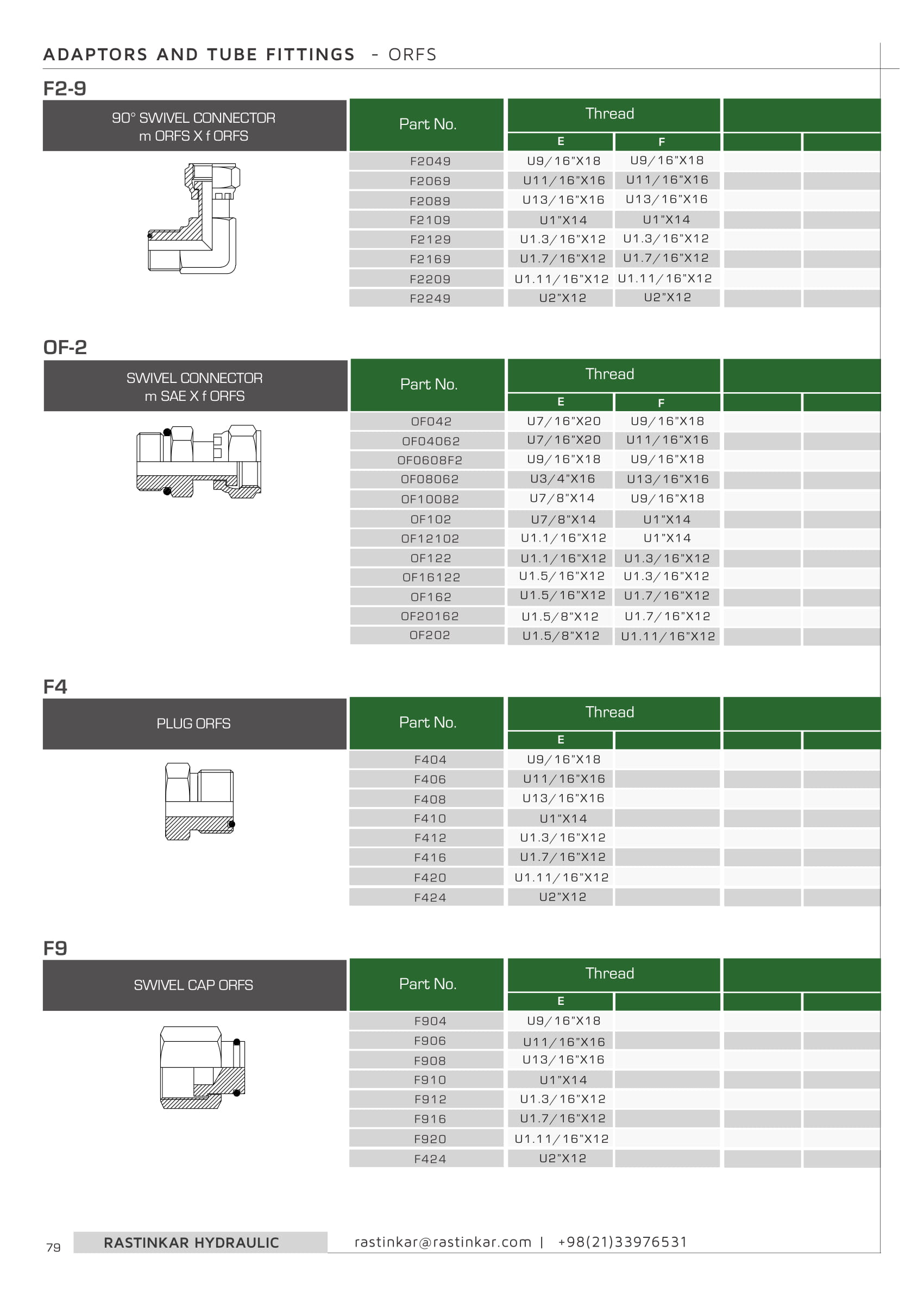 ADAPTORS AND TUBE FITTINGS - ORFS

F2-9

90° SWIVEL CONNECTOR
m ORFS X f ORFS

| Part No. | Thread E | Thread F | | |
|---|---|---|---|---|
| F2049 | U9/16"X18 | U9/16"X18 | | |
| F2069 | U11/16"X16 | U11/16"X16 | | |
| F2089 | U13/16"X16 | U13/16"X16 | | |
| F2109 | U1"X14 | U1"X14 | | |
| F2129 | U1.3/16"X12 | U1.3/16"X12 | | |
| F2169 | U1.7/16"X12 | U1.7/16"X12 | | |
| F2209 | U1.11/16"X12 | U1.11/16"X12 | | |
| F2249 | U2"X12 | U2"X12 | | |

OF-2

SWIVEL CONNECTOR
m SAE X f ORFS

| Part No. | Thread E | Thread F | | |
|---|---|---|---|---|
| OF042 | U7/16"X20 | U9/16"X18 | | |
| OF04062 | U7/16"X20 | U11/16"X16 | | |
| OF0608F2 | U9/16"X18 | U9/16"X18 | | |
| OF08062 | U3/4"X16 | U13/16"X16 | | |
| OF10082 | U7/8"X14 | U9/16"X18 | | |
| OF102 | U7/8"X14 | U1"X14 | | |
| OF12102 | U1.1/16"X12 | U1"X14 | | |
| OF122 | U1.1/16"X12 | U1.3/16"X12 | | |
| OF16122 | U1.5/16"X12 | U1.3/16"X12 | | |
| OF162 | U1.5/16"X12 | U1.7/16"X12 | | |
| OF20162 | U1.5/8"X12 | U1.7/16"X12 | | |
| OF202 | U1.5/8"X12 | U1.11/16"X12 | | |

F4

PLUG ORFS

| Part No. | Thread E | | | |
|---|---|---|---|---|
| F404 | U9/16"X18 | | | |
| F406 | U11/16"X16 | | | |
| F408 | U13/16"X16 | | | |
| F410 | U1"X14 | | | |
| F412 | U1.3/16"X12 | | | |
| F416 | U1.7/16"X12 | | | |
| F420 | U1.11/16"X12 | | | |
| F424 | U2"X12 | | | |

F9

SWIVEL CAP ORFS

| Part No. | Thread E | | | |
|---|---|---|---|---|
| F904 | U9/16"X18 | | | |
| F906 | U11/16"X16 | | | |
| F908 | U13/16"X16 | | | |
| F910 | U1"X14 | | | |
| F912 | U1.3/16"X12 | | | |
| F916 | U1.7/16"X12 | | | |
| F920 | U1.11/16"X12 | | | |
| F424 | U2"X12 | | | |

79 RASTINKAR HYDRAULIC rastinkar@rastinkar.com | +98(21)33976531